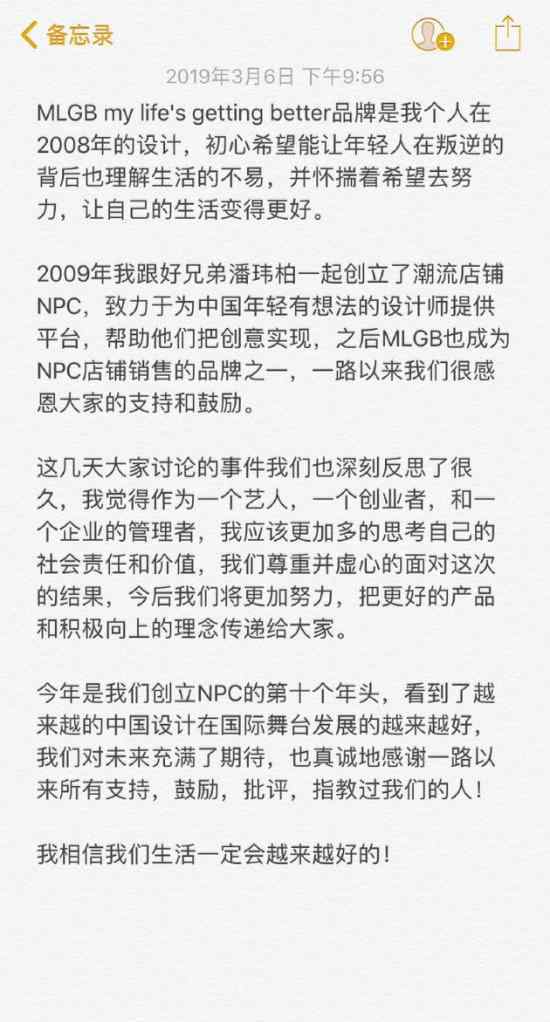 备忘录

2019年3月6日 下午9:56

MLGB my life's getting better品牌是我个人在2008年的设计，初心希望能让年轻人在叛逆的背后也理解生活的不易，并怀揣着希望去努力，让自己的生活变得更好。

2009年我跟好兄弟潘玮柏一起创立了潮流店铺NPC，致力于为中国年轻有想法的设计师提供平台，帮助他们把创意实现，之后MLGB也成为NPC店铺销售的品牌之一，一路以来我们很感恩大家的支持和鼓励。

这几天大家讨论的事件我们也深刻反思了很久，我觉得作为一个艺人，一个创业者，和一个企业的管理者，我应该更加多的思考自己的社会责任和价值，我们尊重并虚心的面对这次的结果，今后我们将更加努力，把更好的产品和积极向上的理念传递给大家。

今年是我们创立NPC的第十个年头，看到了越来越的中国设计在国际舞台发展的越来越好，我们对未来充满了期待，也真诚地感谢一路以来所有支持，鼓励，批评，指教过我们的人！

我相信我们生活一定会越来越好的！